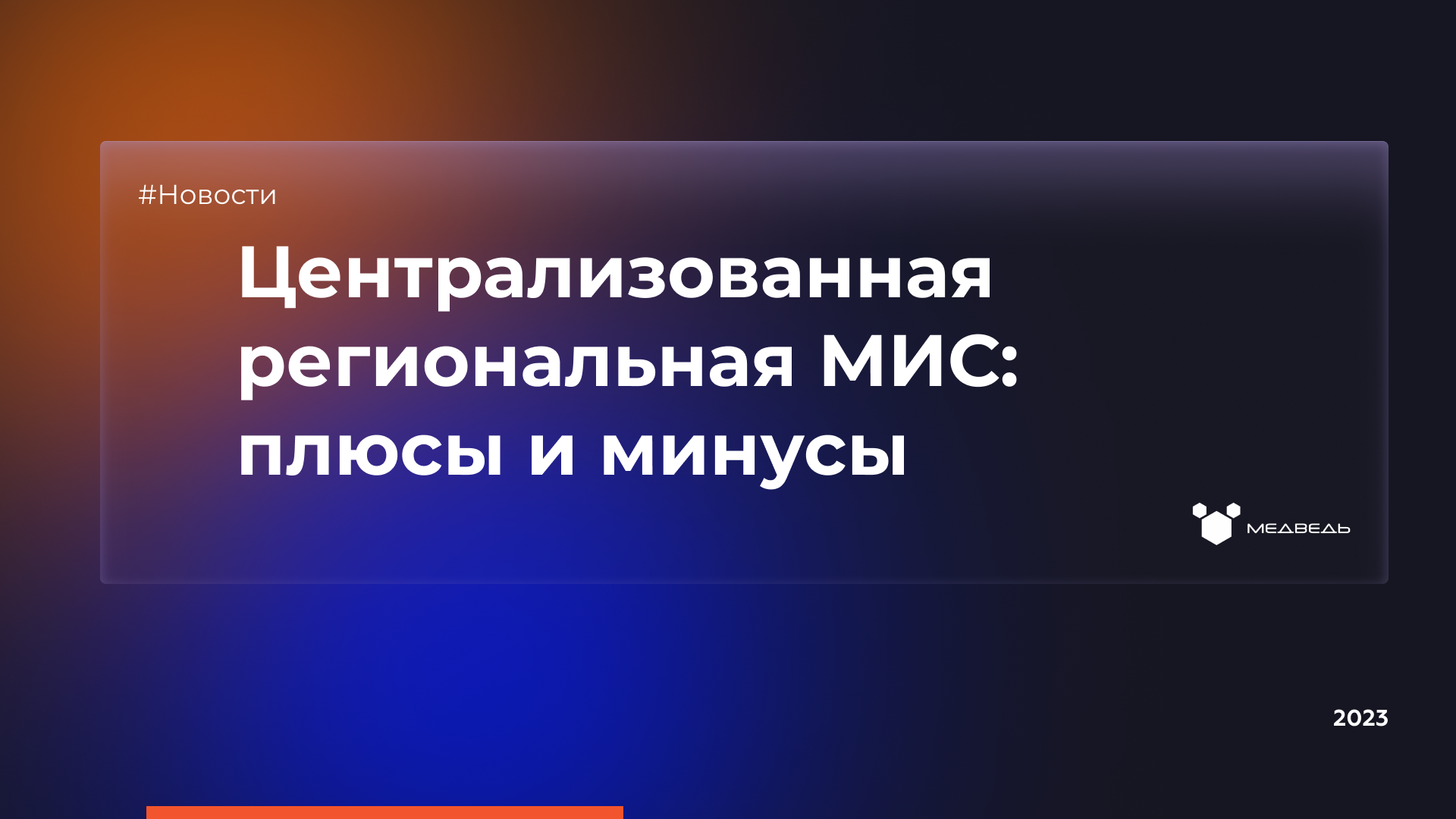 #Новости

Централизованная региональная МИС: плюсы и минусы

МЕДВЕДЬ

2023